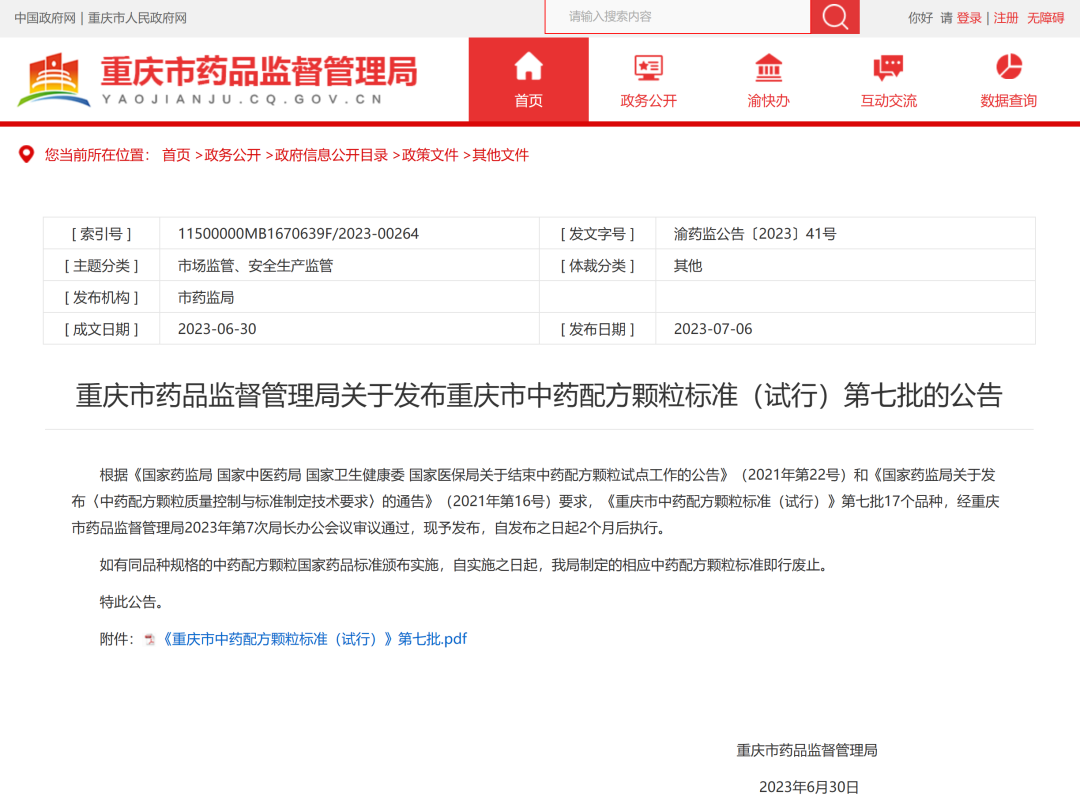 中国政府网 | 重庆市人民政府网

请输入搜索内容

你好 请 登录 | 注册 无障碍

重庆市药品监督管理局
YAOJIANJU.CQ.GOV.CN

首页 政务公开 渝快办 互动交流 数据查询

您当前所在位置： 首页 >政务公开 >政府信息公开目录 >政策文件 >其他文件

| [ 索引号 ] | 11500000MB1670639F/2023-00264 | [ 发文字号 ] | 渝药监公告〔2023〕41号 |
|---|---|---|---|
| [ 主题分类 ] | 市场监管、安全生产监管 | [ 体裁分类 ] | 其他 |
| [ 发布机构 ] | 市药监局 | | |
| [ 成文日期 ] | 2023-06-30 | [ 发布日期 ] | 2023-07-06 |

重庆市药品监督管理局关于发布重庆市中药配方颗粒标准（试行）第七批的公告

根据《国家药监局 国家中医药局 国家卫生健康委 国家医保局关于结束中药配方颗粒试点工作的公告》（2021年第22号）和《国家药监局关于发布〈中药配方颗粒质量控制与标准制定技术要求〉的通告》（2021年第16号）要求，《重庆市中药配方颗粒标准（试行）》第七批17个品种，经重庆市药品监督管理局2023年第7次局长办公会议审议通过，现予发布，自发布之日起2个月后执行。

如有同品种规格的中药配方颗粒国家药品标准颁布实施，自实施之日起，我局制定的相应中药配方颗粒标准即行废止。

特此公告。

附件：《重庆市中药配方颗粒标准（试行）》第七批.pdf

重庆市药品监督管理局

2023年6月30日